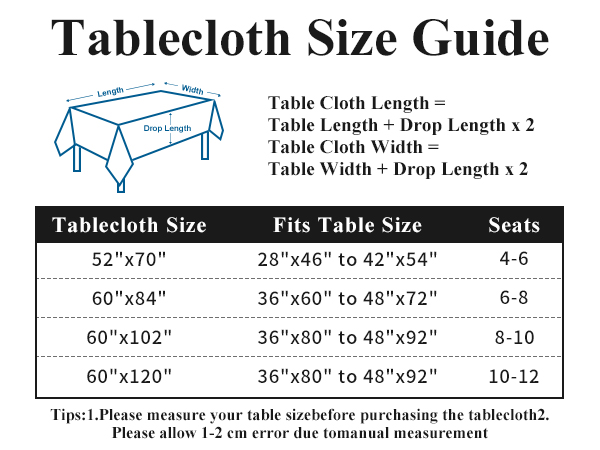 Tablecloth Size Guide

Length
Width
Drop Length

Table Cloth Length =
Table Length + Drop Length x 2
Table Cloth Width =
Table Width + Drop Length x 2

| Tablecloth Size | Fits Table Size | Seats |
|---|---|---|
| 52"x70" | 28"x46" to 42"x54" | 4-6 |
| 60"x84" | 36"x60" to 48"x72" | 6-8 |
| 60"x102" | 36"x80" to 48"x92" | 8-10 |
| 60"x120" | 36"x80" to 48"x92" | 10-12 |

Tips:1.Please measure your table sizebefore purchasing the tablecloth2. Please allow 1-2 cm error due tomanual measurement